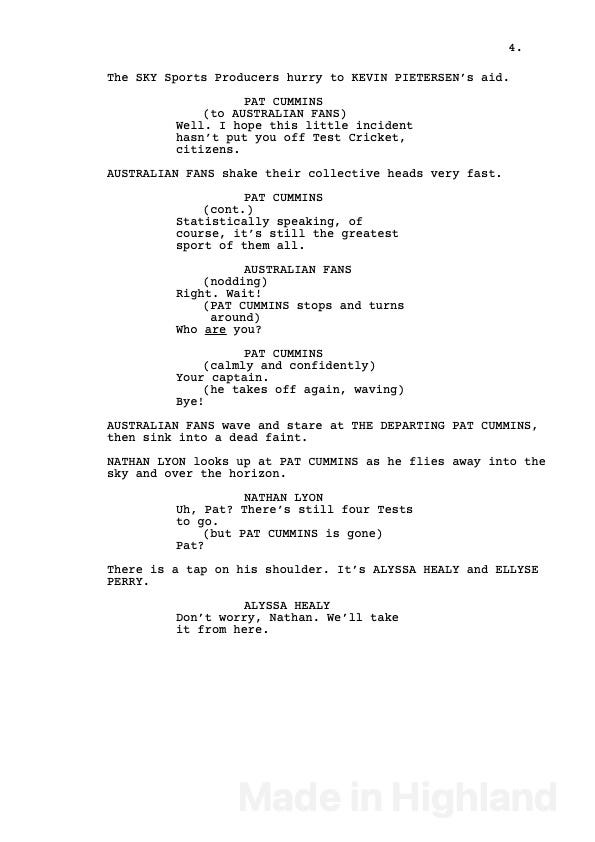 4.

The SKY Sports Producers hurry to KEVIN PIETERSEN's aid.

PAT CUMMINS
(to AUSTRALIAN FANS)
Well. I hope this little incident hasn't put you off Test Cricket, citizens.

AUSTRALIAN FANS shake their collective heads very fast.

PAT CUMMINS
(cont.)
Statistically speaking, of course, it's still the greatest sport of them all.

AUSTRALIAN FANS
(nodding)
Right. Wait!
(PAT CUMMINS stops and turns around)
Who are you?

PAT CUMMINS
(calmly and confidently)
Your captain.
(he takes off again, waving)
Bye!

AUSTRALIAN FANS wave and stare at THE DEPARTING PAT CUMMINS, then sink into a dead faint.

NATHAN LYON looks up at PAT CUMMINS as he flies away into the sky and over the horizon.

NATHAN LYON
Uh, Pat? There's still four Tests to go.
(but PAT CUMMINS is gone)
Pat?

There is a tap on his shoulder. It's ALYSSA HEALY and ELLYSE PERRY.

ALYSSA HEALY
Don't worry, Nathan. We'll take it from here.

Made in Highland